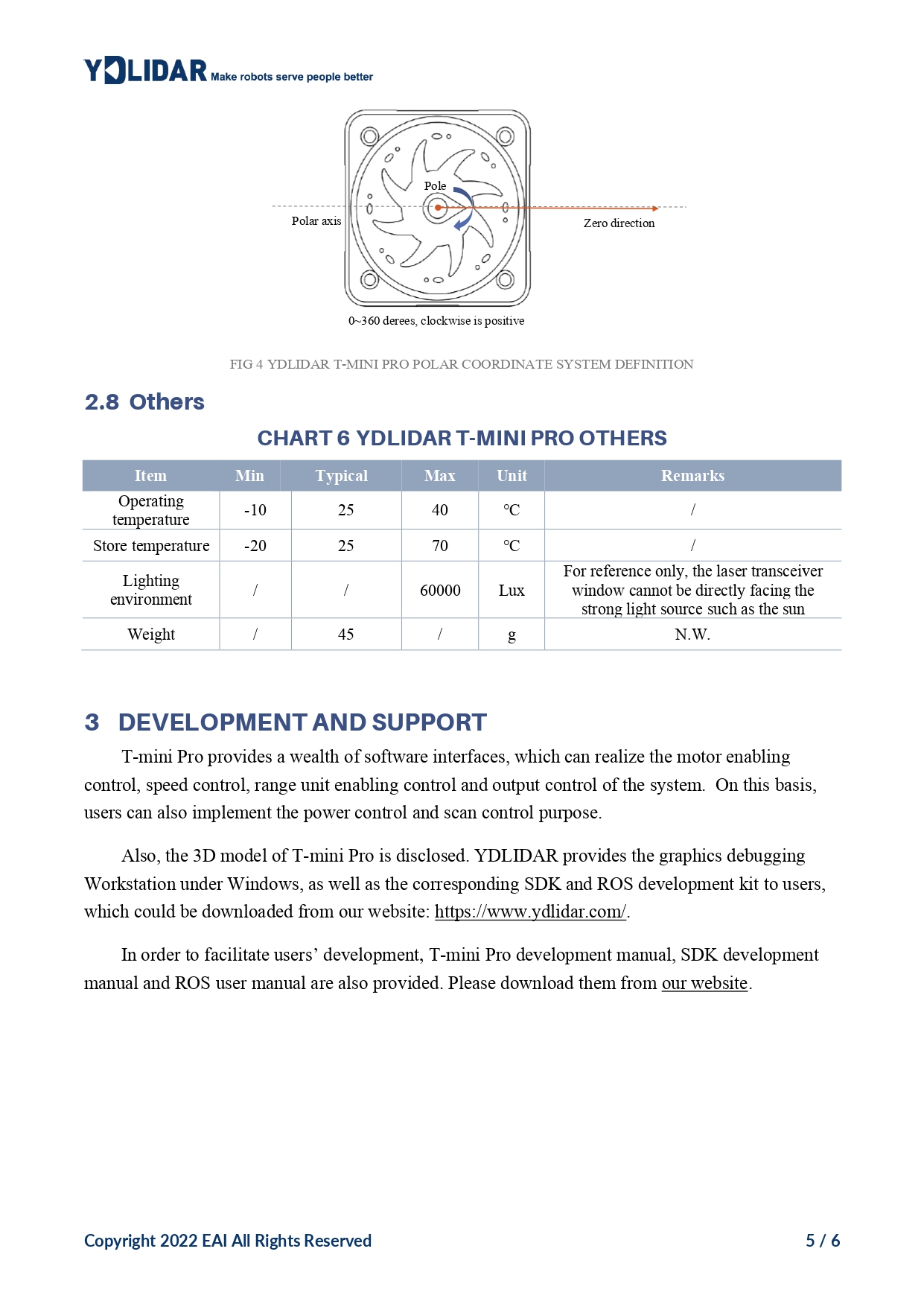 YDLIDAR Make robots serve people better

Pole

Polar axis

Zero direction

0~360 derees, clockwise is positive

FIG 4 YDLIDAR T-MINI PRO POLAR COORDINATE SYSTEM DEFINITION

2.8 Others

CHART 6 YDLIDAR T-MINI PRO OTHERS

| Item | Min | Typical | Max | Unit | Remarks |
|---|---|---|---|---|---|
| Operating temperature | -10 | 25 | 40 | ℃ | / |
| Store temperature | -20 | 25 | 70 | ℃ | / |
| Lighting environment | / | / | 60000 | Lux | For reference only, the laser transceiver window cannot be directly facing the strong light source such as the sun |
| Weight | / | 45 | / | g | N.W. |

3 DEVELOPMENT AND SUPPORT

T-mini Pro provides a wealth of software interfaces, which can realize the motor enabling control, speed control, range unit enabling control and output control of the system. On this basis, users can also implement the power control and scan control purpose.

Also, the 3D model of T-mini Pro is disclosed. YDLIDAR provides the graphics debugging Workstation under Windows, as well as the corresponding SDK and ROS development kit to users, which could be downloaded from our website: https://www.ydlidar.com/.

In order to facilitate users' development, T-mini Pro development manual, SDK development manual and ROS user manual are also provided. Please download them from our website.

Copyright 2022 EAI All Rights Reserved

5 / 6